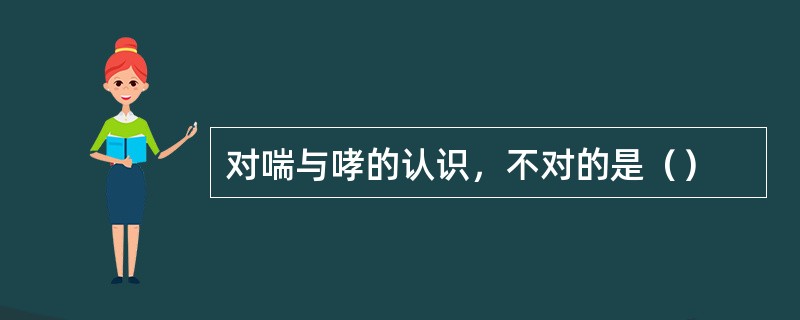 对喘与哮的认识，不对的是（）